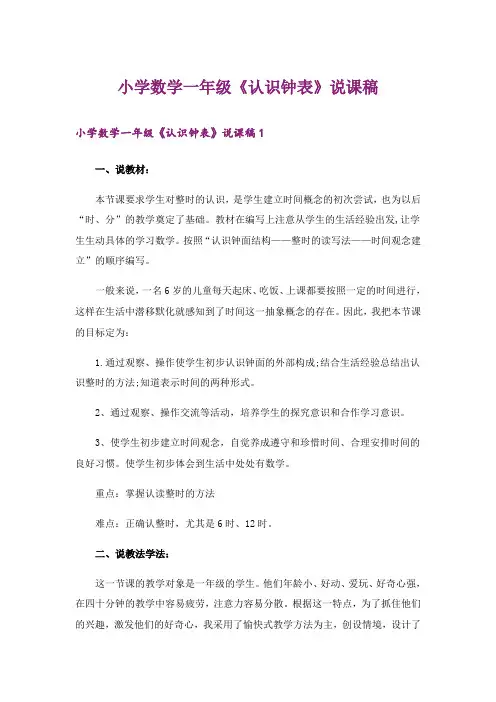 小学数学一年级《认识钟表》说课稿

小学数学一年级《认识钟表》说课稿1

一、说教材：

本节课要求学生对整时的认识，是学生建立时间概念的初次尝试，也为以后“时、分”的教学奠定了基础。教材在编写上注意从学生的生活经验出发，让学生生动具体的学习数学。按照“认识钟面结构——整时的读写法——时间观念建立”的顺序编写。

一般来说，一名6岁的儿童每天起床、吃饭、上课都要按照一定的时间进行，这样在生活中潜移默化就感知到了时间这一抽象概念的存在。因此，我把本节课的目标定为：

1.通过观察、操作使学生初步认识钟面的外部构成；结合生活经验总结出认识整时的方法；知道表示时间的两种形式。

2、通过观察、操作交流等活动，培养学生的探究意识和合作学习意识。

3、使学生初步建立时间观念，自觉养成遵守和珍惜时间、合理安排时间的良好习惯。使学生初步体会到生活中处处有数学。

重点：掌握认读整时的方法

难点：正确认整时，尤其是6时、12时。

二、说教法学法：

这一节课的教学对象是一年级的学生。他们年龄小、好动、爱玩、好奇心强，在四十分钟的教学中容易疲劳，注意力容易分散，根据这一特点，为了抓住他们的兴趣，激发他们的好奇心，我采用了愉快式教学方法为主，创设情境，设计了